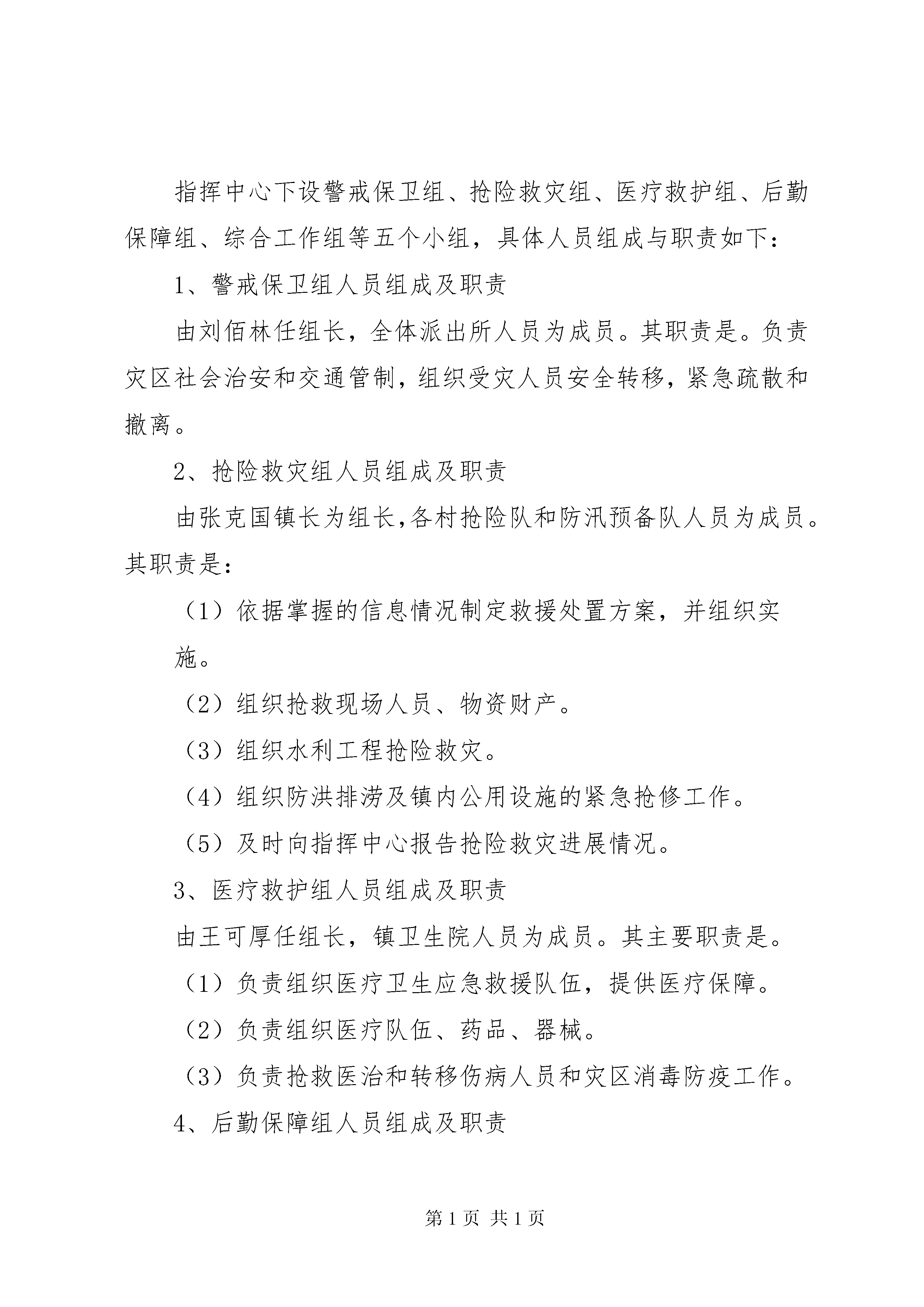 指挥中心下设警戒保卫组、抢险救灾组、医疗救护组、后勤保障组、综合工作组等五个小组，具体人员组成与职责如下：

1、警戒保卫组人员组成及职责

由刘佰林任组长，全体派出所人员为成员。其职责是。负责灾区社会治安和交通管制，组织受灾人员安全转移，紧急疏散和撤离。

2、抢险救灾组人员组成及职责

由张克国镇长为组长，各村抢险队和防汛预备队人员为成员。其职责是：

（1）依据掌握的信息情况制定救援处置方案，并组织实施。

（2）组织抢救现场人员、物资财产。

（3）组织水利工程抢险救灾。

（4）组织防洪排涝及镇内公用设施的紧急抢修工作。

（5）及时向指挥中心报告抢险救灾进展情况。

3、医疗救护组人员组成及职责

由王可厚任组长，镇卫生院人员为成员。其主要职责是。

（1）负责组织医疗卫生应急救援队伍，提供医疗保障。

（2）负责组织医疗队伍、药品、器械。

（3）负责抢救医治和转移伤病人员和灾区消毒防疫工作。

4、后勤保障组人员组成及职责

第 1 页 共 1 页